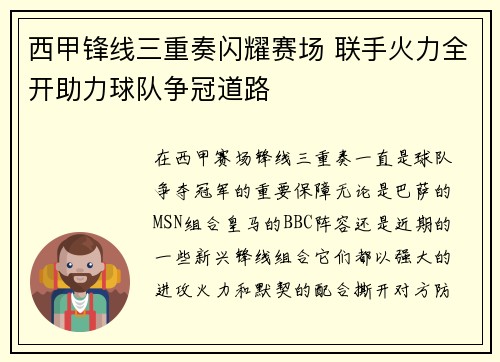 西甲锋线三重奏闪耀赛场 联手火力全开助力球队争冠道路

在西甲赛场锋线三重奏一直是球队争夺冠军的重要保障无论是巴萨的MSN组合皇马的BBC阵容还是近期的一些新兴锋线组合它们都以强大的进攻火力和默契的配合撕开对方防